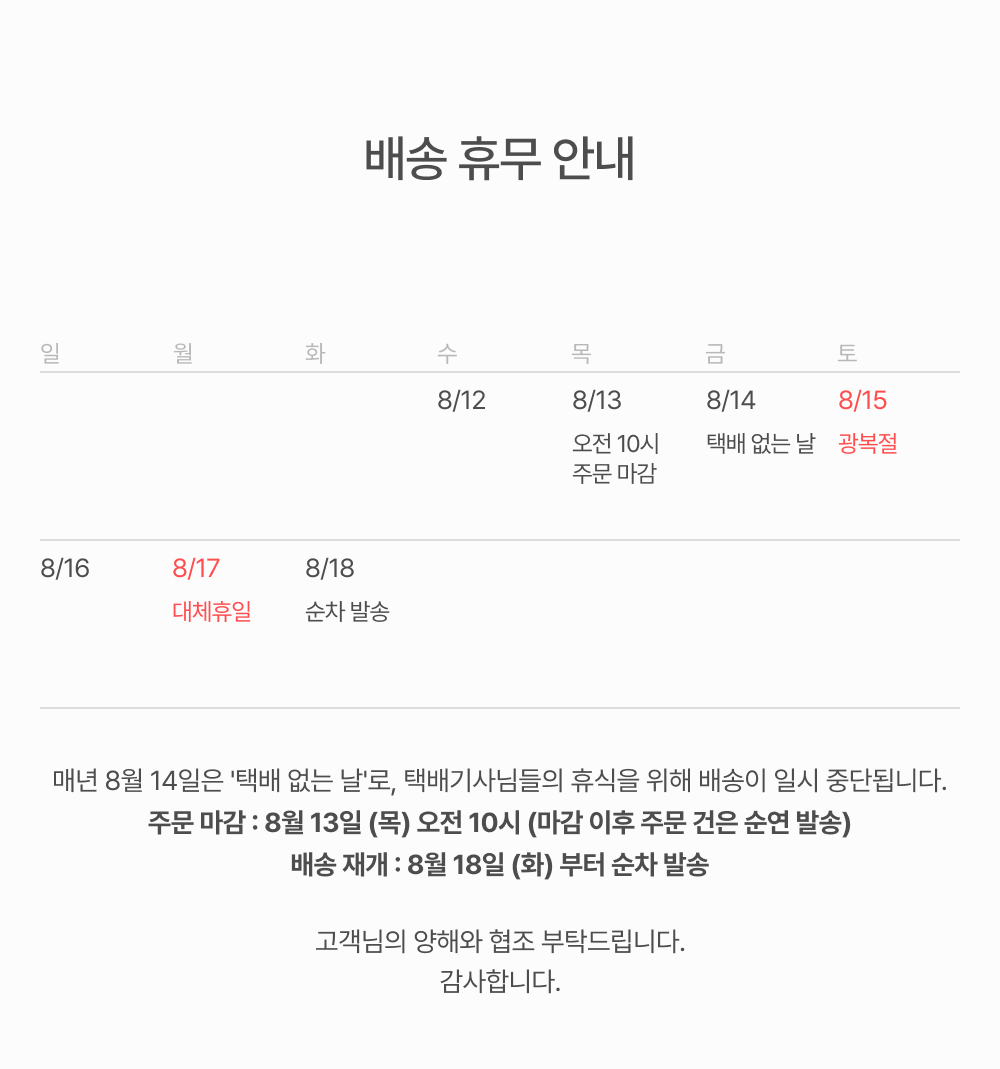 배송 휴무 안내

| 일 | 월 | 화 | 수 | 목 | 금 | 토 |
|---|---|---|---|---|---|---|
| | | | 8/12 | 8/13 오전 10시 주문 마감 | 8/14 택배 없는 날 | 8/15 광복절 |
| 8/16 | 8/17 대체휴일 | 8/18 순차 발송 | | | | |

매년 8월 14일은 '택배 없는 날'로, 택배기사님들의 휴식을 위해 배송이 일시 중단됩니다.
주문 마감 : 8월 13일 (목) 오전 10시 (마감 이후 주문 건은 순연 발송)
배송 재개 : 8월 18일 (화) 부터 순차 발송

고객님의 양해와 협조 부탁드립니다.
감사합니다.